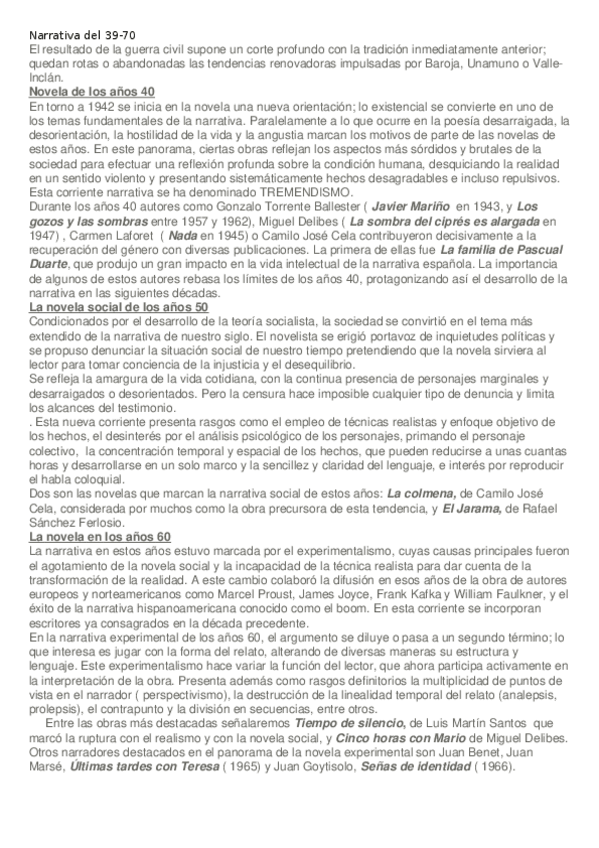 Narrativa del 39-70
El resultado de la guerra civil supone un corte profundo con la tradición inmediatamente anterior; quedan rotas o abandonadas las tendencias renovadoras impulsadas por Baroja, Unamuno o Valle-Inclán.

Novela de los años 40
En torno a 1942 se inicia en la novela una nueva orientación; lo existencial se convierte en uno de los temas fundamentales de la narrativa. Paralelamente a lo que ocurre en la poesía desarraigada, la desorientación, la hostilidad de la vida y la angustia marcan los motivos de parte de las novelas de estos años. En este panorama, ciertas obras reflejan los aspectos más sórdidos y brutales de la sociedad para efectuar una reflexión profunda sobre la condición humana, desquiciando la realidad en un sentido violento y presentando sistemáticamente hechos desagradables e incluso repulsivos. Esta corriente narrativa se ha denominado TREMENDISMO.
Durante los años 40 autores como Gonzalo Torrente Ballester ( Javier Mariño en 1943, y Los gozos y las sombras entre 1957 y 1962), Miguel Delibes ( La sombra del ciprés es alargada en 1947) , Carmen Laforet ( Nada en 1945) o Camilo José Cela contribuyeron decisivamente a la recuperación del género con diversas publicaciones. La primera de ellas fue La familia de Pascual Duarte, que produjo un gran impacto en la vida intelectual de la narrativa española. La importancia de algunos de estos autores rebasa los límites de los años 40, protagonizando así el desarrollo de la narrativa en las siguientes décadas.

La novela social de los años 50
Condicionados por el desarrollo de la teoría socialista, la sociedad se convirtió en el tema más extendido de la narrativa de nuestro siglo. El novelista se erigió portavoz de inquietudes políticas y se propuso denunciar la situación social de nuestro tiempo pretendiendo que la novela sirviera al lector para tomar conciencia de la injusticia y el desequilibrio.
Se refleja la amargura de la vida cotidiana, con la continua presencia de personajes marginales y desarraigados o desorientados. Pero la censura hace imposible cualquier tipo de denuncia y limita los alcances del testimonio.
. Esta nueva corriente presenta rasgos como el empleo de técnicas realistas y enfoque objetivo de los hechos, el desinterés por el análisis psicológico de los personajes, primando el personaje colectivo, la concentración temporal y espacial de los hechos, que pueden reducirse a unas cuantas horas y desarrollarse en un solo marco y la sencillez y claridad del lenguaje, e interés por reproducir el habla coloquial.
Dos son las novelas que marcan la narrativa social de estos años: La colmena, de Camilo José Cela, considerada por muchos como la obra precursora de esta tendencia, y El Jarama, de Rafael Sánchez Ferlosio.

La novela en los años 60
La narrativa en estos años estuvo marcada por el experimentalismo, cuyas causas principales fueron el agotamiento de la novela social y la incapacidad de la técnica realista para dar cuenta de la transformación de la realidad. A este cambio colaboró la difusión en esos años de la obra de autores europeos y norteamericanos como Marcel Proust, James Joyce, Frank Kafka y William Faulkner, y el éxito de la narrativa hispanoamericana conocido como el boom. En esta corriente se incorporan escritores ya consagrados en la década precedente.
En la narrativa experimental de los años 60, el argumento se diluye o pasa a un segundo término; lo que interesa es jugar con la forma del relato, alterando de diversas maneras su estructura y lenguaje. Este experimentalismo hace variar la función del lector, que ahora participa activamente en la interpretación de la obra. Presenta además como rasgos definitorios la multiplicidad de puntos de vista en el narrador ( perspectivismo), la destrucción de la linealidad temporal del relato (analepsis, prolepsis), el contrapunto y la división en secuencias, entre otros.
Entre las obras más destacadas señalaremos Tiempo de silencio, de Luis Martín Santos que marcó la ruptura con el realismo y con la novela social, y Cinco horas con Mario de Miguel Delibes. Otros narradores destacados en el panorama de la novela experimental son Juan Benet, Juan Marsé, Últimas tardes con Teresa ( 1965) y Juan Goytisolo, Señas de identidad ( 1966).